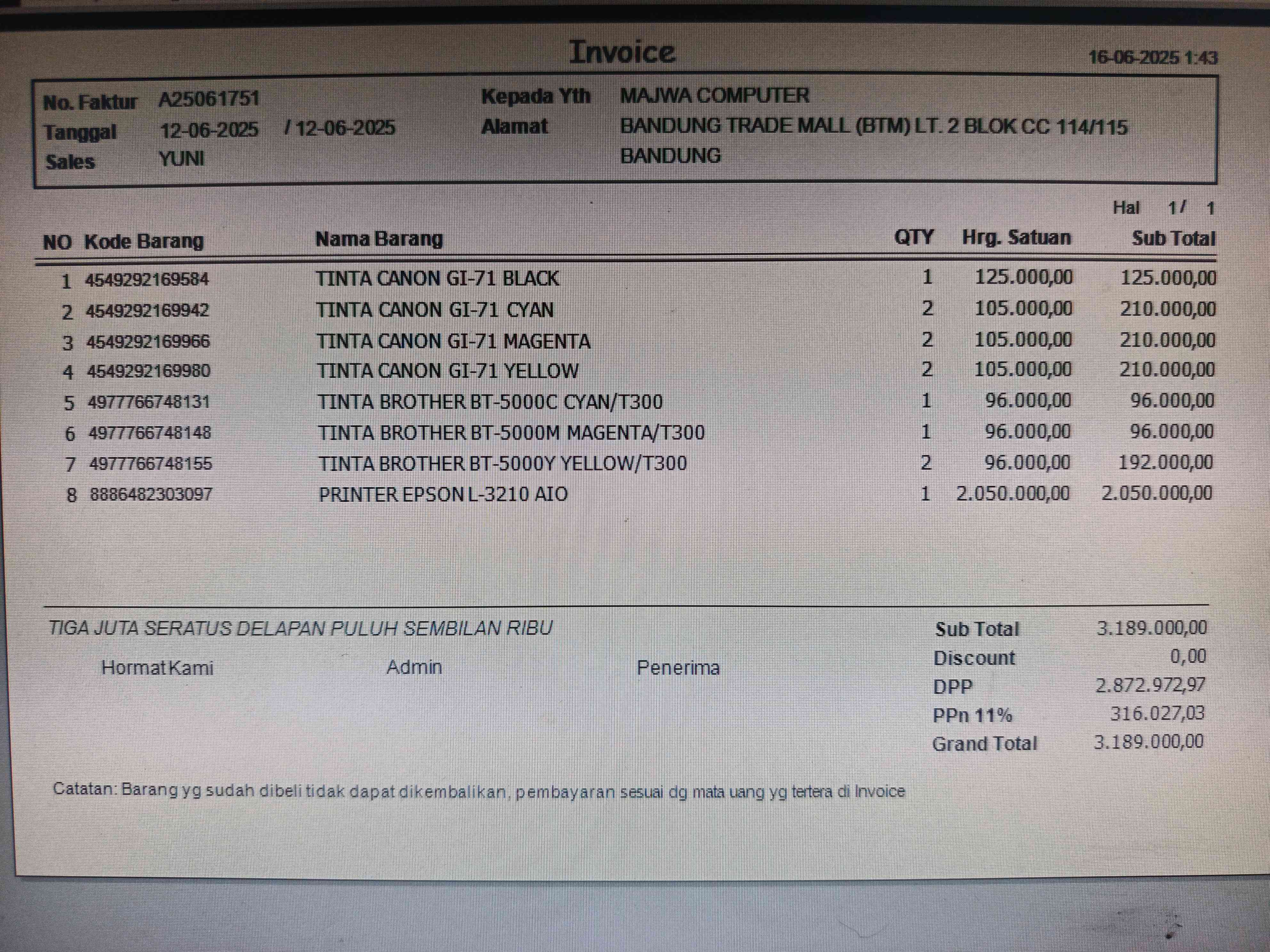 Invoice

16-06-2025 1:43

No. Faktur A25061751
Tanggal 12-06-2025 / 12-06-2025
Sales YUNI

Kepada Yth MAJWA COMPUTER
Alamat BANDUNG TRADE MALL (BTM) LT. 2 BLOK CC 114/115
BANDUNG

Hal 1/ 1

| NO | Kode Barang | Nama Barang | QTY | Hrg. Satuan | Sub Total |
|---|---|---|---|---|---|
| 1 | 4549292169584 | TINTA CANON GI-71 BLACK | 1 | 125.000,00 | 125.000,00 |
| 2 | 4549292169942 | TINTA CANON GI-71 CYAN | 2 | 105.000,00 | 210.000,00 |
| 3 | 4549292169966 | TINTA CANON GI-71 MAGENTA | 2 | 105.000,00 | 210.000,00 |
| 4 | 4549292169980 | TINTA CANON GI-71 YELLOW | 2 | 105.000,00 | 210.000,00 |
| 5 | 4977766748131 | TINTA BROTHER BT-5000C CYAN/T300 | 1 | 96.000,00 | 96.000,00 |
| 6 | 4977766748148 | TINTA BROTHER BT-5000M MAGENTA/T300 | 1 | 96.000,00 | 96.000,00 |
| 7 | 4977766748155 | TINTA BROTHER BT-5000Y YELLOW/T300 | 2 | 96.000,00 | 192.000,00 |
| 8 | 8886482303097 | PRINTER EPSON L-3210 AIO | 1 | 2.050.000,00 | 2.050.000,00 |

TIGA JUTA SERATUS DELAPAN PULUH SEMBILAN RIBU

Hormat Kami Admin Penerima

Sub Total 3.189.000,00
Discount 0,00
DPP 2.872.972,97
PPn 11% 316.027,03
Grand Total 3.189.000,00

Catatan: Barang yg sudah dibeli tidak dapat dikembalikan, pembayaran sesuai dg mata uang yg tertera di Invoice